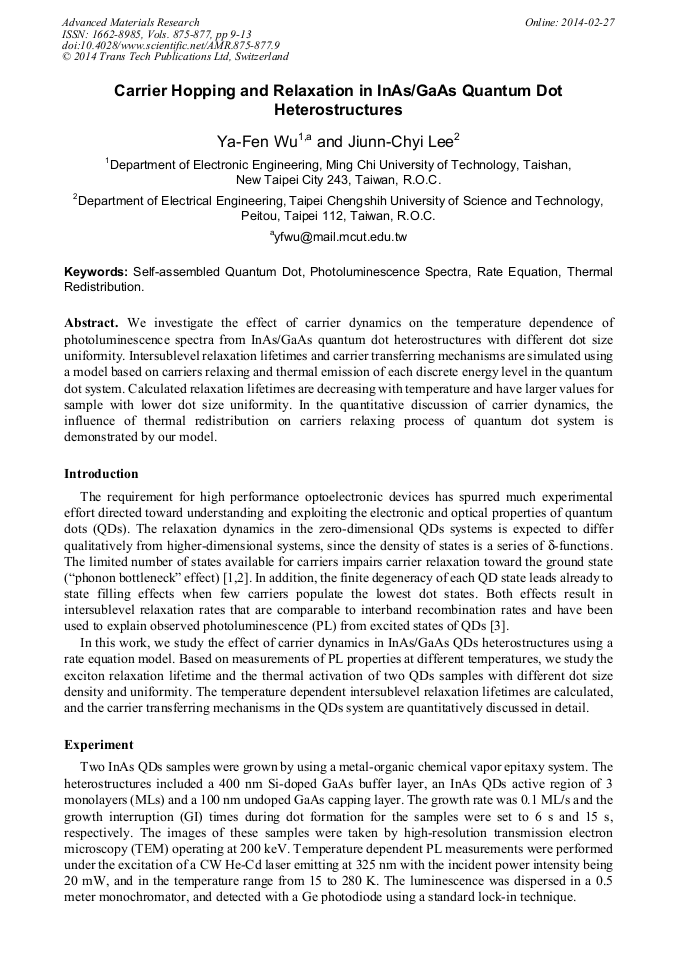 Advanced Materials Research
ISSN: 1662-8985, Vols. 875-877, pp 9-13
doi:10.4028/www.scientific.net/AMR.875-877.9
© 2014 Trans Tech Publications Ltd, Switzerland

Online: 2014-02-27

Carrier Hopping and Relaxation in InAs/GaAs Quantum Dot Heterostructures

Ya-Fen Wu$^{1,a}$ and Jiunn-Chyi Lee$^{2}$

$^{1}$Department of Electronic Engineering, Ming Chi University of Technology, Taishan, New Taipei City 243, Taiwan, R.O.C.

$^{2}$Department of Electrical Engineering, Taipei Chengshih University of Science and Technology, Peitou, Taipei 112, Taiwan, R.O.C.

$^{a}$yfwu@mail.mcut.edu.tw

Keywords: Self-assembled Quantum Dot, Photoluminescence Spectra, Rate Equation, Thermal Redistribution.

Abstract. We investigate the effect of carrier dynamics on the temperature dependence of photoluminescence spectra from InAs/GaAs quantum dot heterostructures with different dot size uniformity. Intersublevel relaxation lifetimes and carrier transferring mechanisms are simulated using a model based on carriers relaxing and thermal emission of each discrete energy level in the quantum dot system. Calculated relaxation lifetimes are decreasing with temperature and have larger values for sample with lower dot size uniformity. In the quantitative discussion of carrier dynamics, the influence of thermal redistribution on carriers relaxing process of quantum dot system is demonstrated by our model.

Introduction

The requirement for high performance optoelectronic devices has spurred much experimental effort directed toward understanding and exploiting the electronic and optical properties of quantum dots (QDs). The relaxation dynamics in the zero-dimensional QDs systems is expected to differ qualitatively from higher-dimensional systems, since the density of states is a series of δ-functions. The limited number of states available for carriers impairs carrier relaxation toward the ground state ("phonon bottleneck" effect) [1,2]. In addition, the finite degeneracy of each QD state leads already to state filling effects when few carriers populate the lowest dot states. Both effects result in intersublevel relaxation rates that are comparable to interband recombination rates and have been used to explain observed photoluminescence (PL) from excited states of QDs [3].

In this work, we study the effect of carrier dynamics in InAs/GaAs QDs heterostructures using a rate equation model. Based on measurements of PL properties at different temperatures, we study the exciton relaxation lifetime and the thermal activation of two QDs samples with different dot size density and uniformity. The temperature dependent intersublevel relaxation lifetimes are calculated, and the carrier transferring mechanisms in the QDs system are quantitatively discussed in detail.

Experiment

Two InAs QDs samples were grown by using a metal-organic chemical vapor epitaxy system. The heterostructures included a 400 nm Si-doped GaAs buffer layer, an InAs QDs active region of 3 monolayers (MLs) and a 100 nm undoped GaAs capping layer. The growth rate was 0.1 ML/s and the growth interruption (GI) times during dot formation for the samples were set to 6 s and 15 s, respectively. The images of these samples were taken by high-resolution transmission electron microscopy (TEM) operating at 200 keV. Temperature dependent PL measurements were performed under the excitation of a CW He-Cd laser emitting at 325 nm with the incident power intensity being 20 mW, and in the temperature range from 15 to 280 K. The luminescence was dispersed in a 0.5 meter monochromator, and detected with a Ge photodiode using a standard lock-in technique.